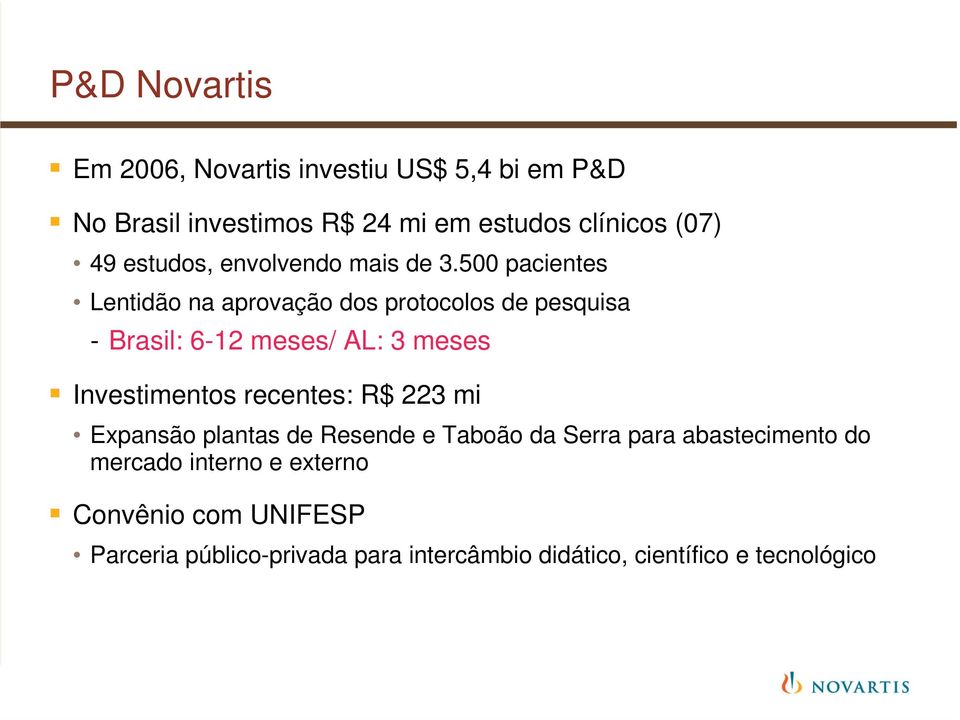 P&D Novartis

▪ Em 2006, Novartis investiu US$ 5,4 bi em P&D

▪ No Brasil investimos R$ 24 mi em estudos clínicos (07)

• 49 estudos, envolvendo mais de 3.500 pacientes

• Lentidão na aprovação dos protocolos de pesquisa

- Brasil: 6-12 meses/ AL: 3 meses

▪ Investimentos recentes: R$ 223 mi

• Expansão plantas de Resende e Taboão da Serra para abastecimento do mercado interno e externo

▪ Convênio com UNIFESP

• Parceria público-privada para intercâmbio didático, científico e tecnológico

NOVARTIS